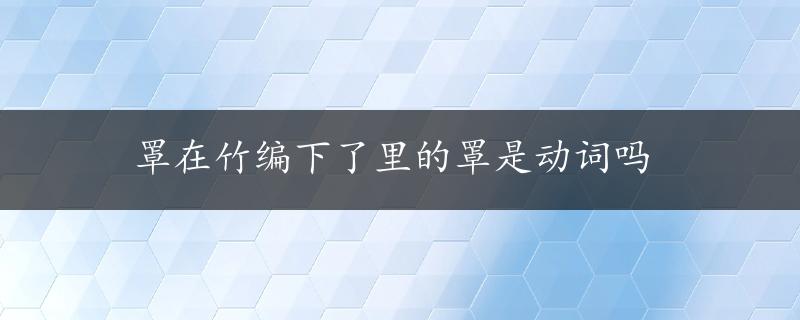 罩在竹编下了里的罩是动词吗